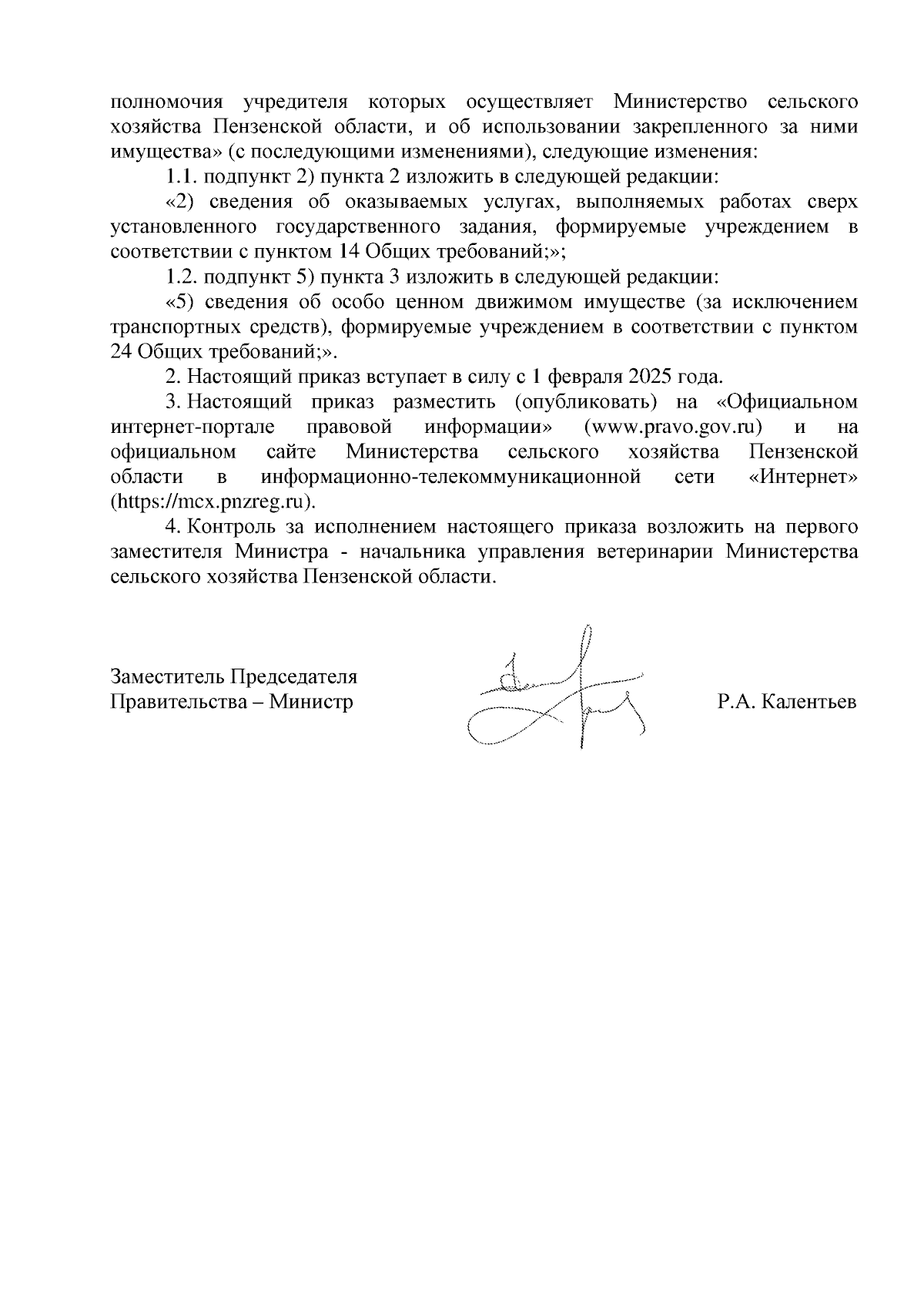 полномочия учредителя которых осуществляет Министерство сельского хозяйства Пензенской области, и об использовании закрепленного за ними имущества» (с последующими изменениями), следующие изменения:

1.1. подпункт 2) пункта 2 изложить в следующей редакции:

«2) сведения об оказываемых услугах, выполняемых работах сверх установленного государственного задания, формируемые учреждением в соответствии с пунктом 14 Общих требований;»;

1.2. подпункт 5) пункта 3 изложить в следующей редакции:

«5) сведения об особо ценном движимом имуществе (за исключением транспортных средств), формируемые учреждением в соответствии с пунктом 24 Общих требований;».

2. Настоящий приказ вступает в силу с 1 февраля 2025 года.

3. Настоящий приказ разместить (опубликовать) на «Официальном интернет-портале правовой информации» (www.pravo.gov.ru) и на официальном сайте Министерства сельского хозяйства Пензенской области в информационно-телекоммуникационной сети «Интернет» (https://mcx.pnzreg.ru).

4. Контроль за исполнением настоящего приказа возложить на первого заместителя Министра - начальника управления ветеринарии Министерства сельского хозяйства Пензенской области.

Заместитель Председателя Правительства – Министр

Р.А. Калентьев